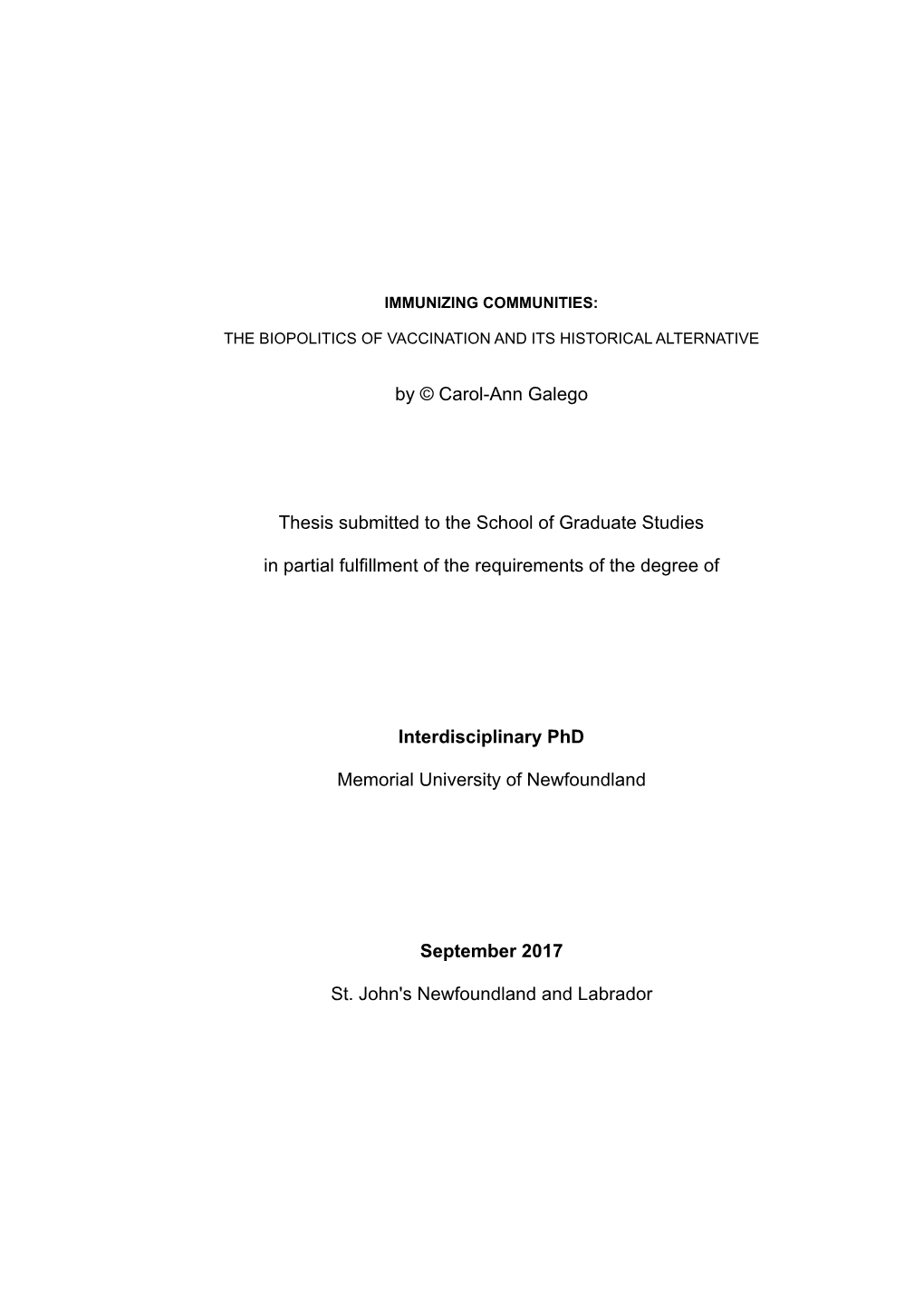 IMMUNIZING COMMUNITIES:

THE BIOPOLITICS OF VACCINATION AND ITS HISTORICAL ALTERNATIVE

by © Carol-Ann Galego

Thesis submitted to the School of Graduate Studies

in partial fulfillment of the requirements of the degree of

Interdisciplinary PhD

Memorial University of Newfoundland

September 2017

St. John's Newfoundland and Labrador